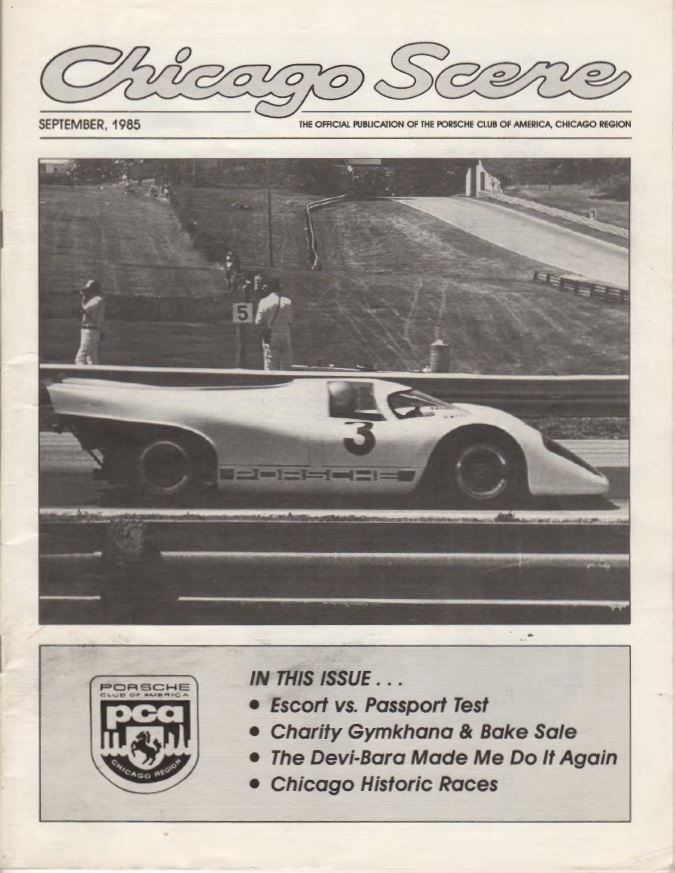 Chicago Scene

SEPTEMBER, 1985

THE OFFICIAL PUBLICATION OF THE PORSCHE CLUB OF AMERICA, CHICAGO REGION

5

3

PORSCHE

PORSCHE CLUB OF AMERICA

pca

CHICAGO REGION

IN THIS ISSUE . . .

• Escort vs. Passport Test
• Charity Gymkhana & Bake Sale
• The Devi-Bara Made Me Do It Again
• Chicago Historic Races